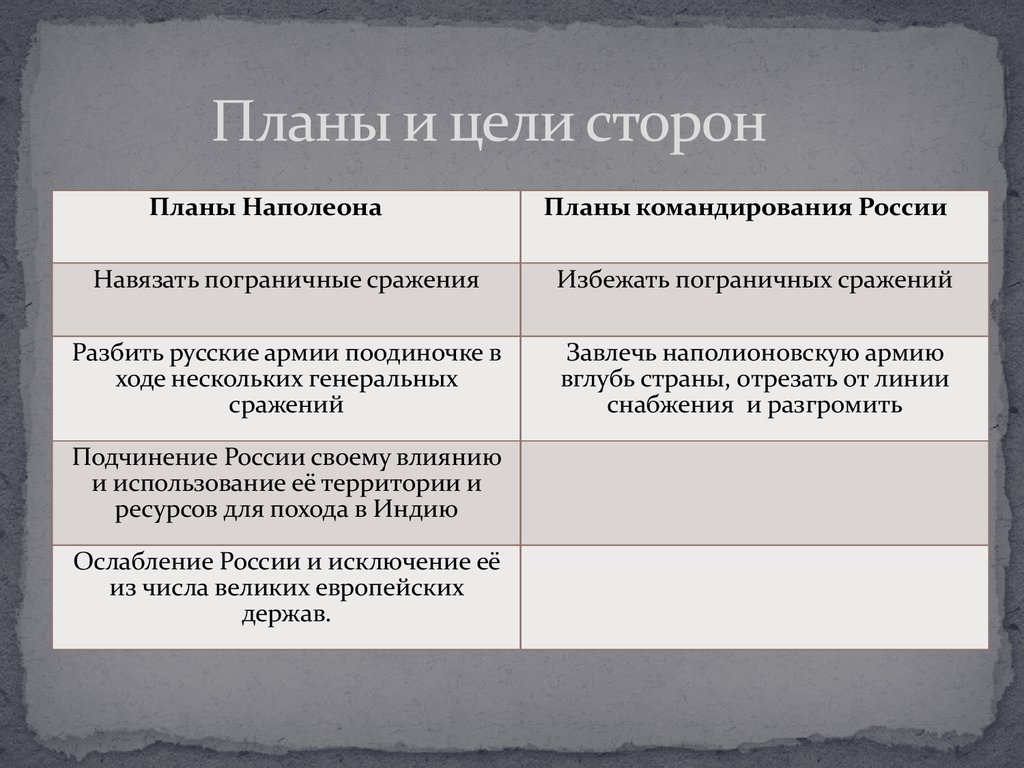 Планы и цели сторон

| Планы Наполеона | Планы командирования России |
|---|---|
| Навязать пограничные сражения | Избежать пограничных сражений |
| Разбить русские армии поодиночке в ходе нескольких генеральных сражений | Завлечь наполионовскую армию вглубь страны, отрезать от линии снабжения и разгромить |
| Подчинение России своему влиянию и использование её территории и ресурсов для похода в Индию | |
| Ослабление России и исключение её из числа великих европейских держав. | |